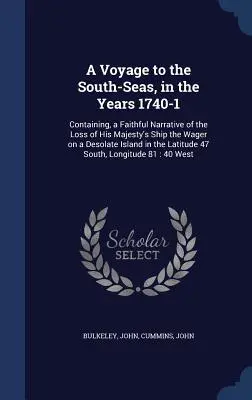 A Voyage to the South-Seas, in the Years 1740-1

Containing, a Faithful Narrative of the Loss of His Majesty's Ship the Wager on a Desolate Island in the Latitude 47 South, Longitude 81 : 40 West

Scholar SELECT

BULKELEY, JOHN, CUMMINS, JOHN